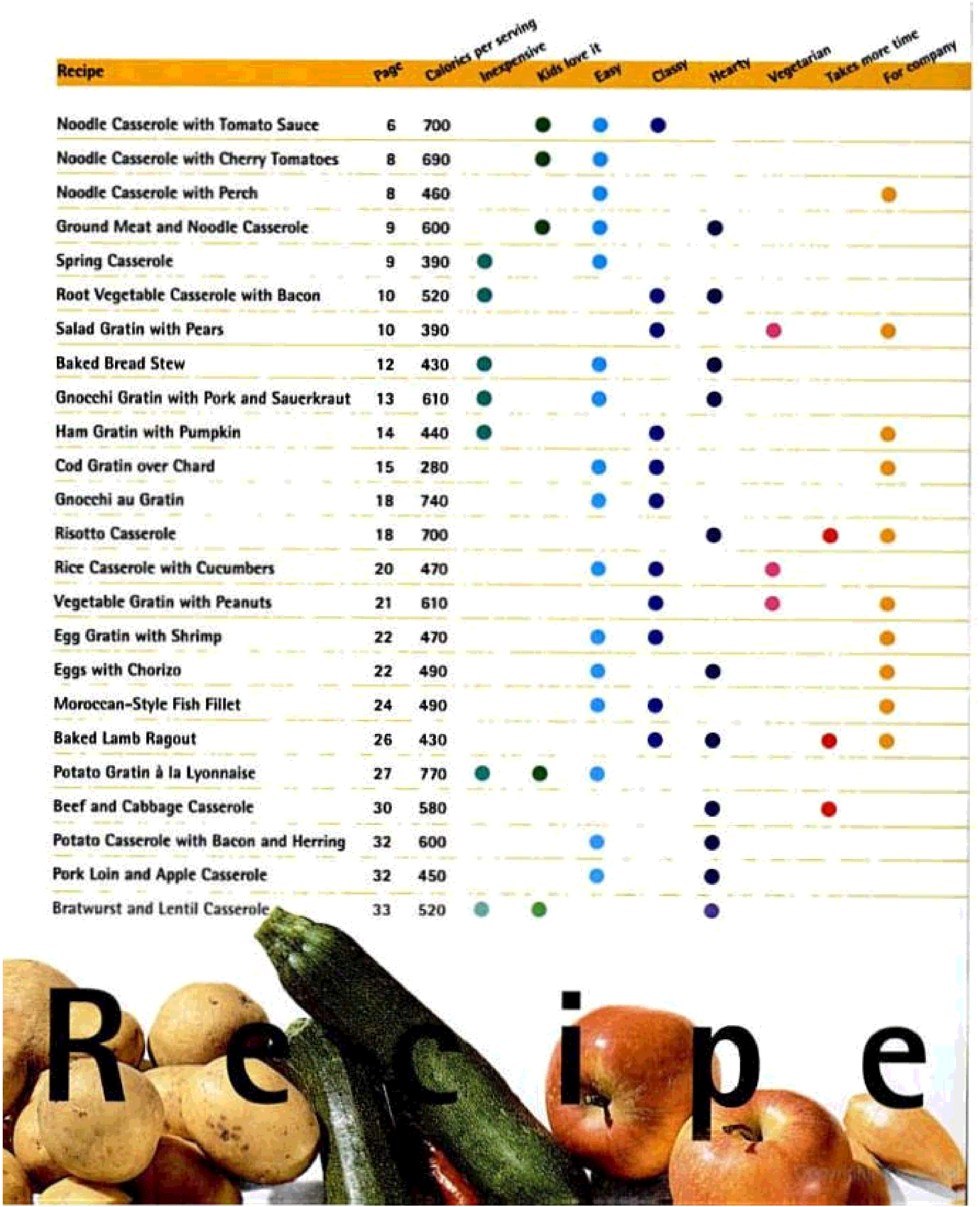 | Recipe | Page | Calories per serving | Inexpensive | Kids love it | Easy | Classy | Hearty | Vegetarian | Takes more time | For company |
|---|---|---|---|---|---|---|---|---|---|---|
| Noodle Casserole with Tomato Sauce | 6 | 700 | | ● | ● | ● | | | | |
| Noodle Casserole with Cherry Tomatoes | 8 | 690 | | ● | ● | | | | | |
| Noodle Casserole with Perch | 8 | 460 | | | ● | | | | | ● |
| Ground Meat and Noodle Casserole | 9 | 600 | | ● | ● | | ● | | | |
| Spring Casserole | 9 | 390 | ● | | ● | | | | | |
| Root Vegetable Casserole with Bacon | 10 | 520 | ● | | | ● | ● | | | |
| Salad Gratin with Pears | 10 | 390 | | | | ● | | ● | | ● |
| Baked Bread Stew | 12 | 430 | ● | | ● | | ● | | | |
| Gnocchi Gratin with Pork and Sauerkraut | 13 | 610 | ● | | ● | | ● | | | |
| Ham Gratin with Pumpkin | 14 | 440 | ● | | | ● | | | | ● |
| Cod Gratin over Chard | 15 | 280 | | | ● | ● | | | | ● |
| Gnocchi au Gratin | 18 | 740 | | | ● | ● | | | | |
| Risotto Casserole | 18 | 700 | | | | | ● | | ● | ● |
| Rice Casserole with Cucumbers | 20 | 470 | | | ● | ● | | ● | | |
| Vegetable Gratin with Peanuts | 21 | 610 | | | | ● | | ● | | ● |
| Egg Gratin with Shrimp | 22 | 470 | | | ● | ● | | | | ● |
| Eggs with Chorizo | 22 | 490 | | | ● | | ● | | | ● |
| Moroccan-Style Fish Fillet | 24 | 490 | | | ● | ● | | | | ● |
| Baked Lamb Ragout | 26 | 430 | | | | ● | ● | | ● | ● |
| Potato Gratin à la Lyonnaise | 27 | 770 | ● | ● | ● | | | | | |
| Beef and Cabbage Casserole | 30 | 580 | | | | | ● | | ● | |
| Potato Casserole with Bacon and Herring | 32 | 600 | | | ● | | ● | | | |
| Pork Loin and Apple Casserole | 32 | 450 | | | ● | | ● | | | |
| Bratwurst and Lentil Casserole | 33 | 520 | ● | ● | | | ● | | | |

Recipe